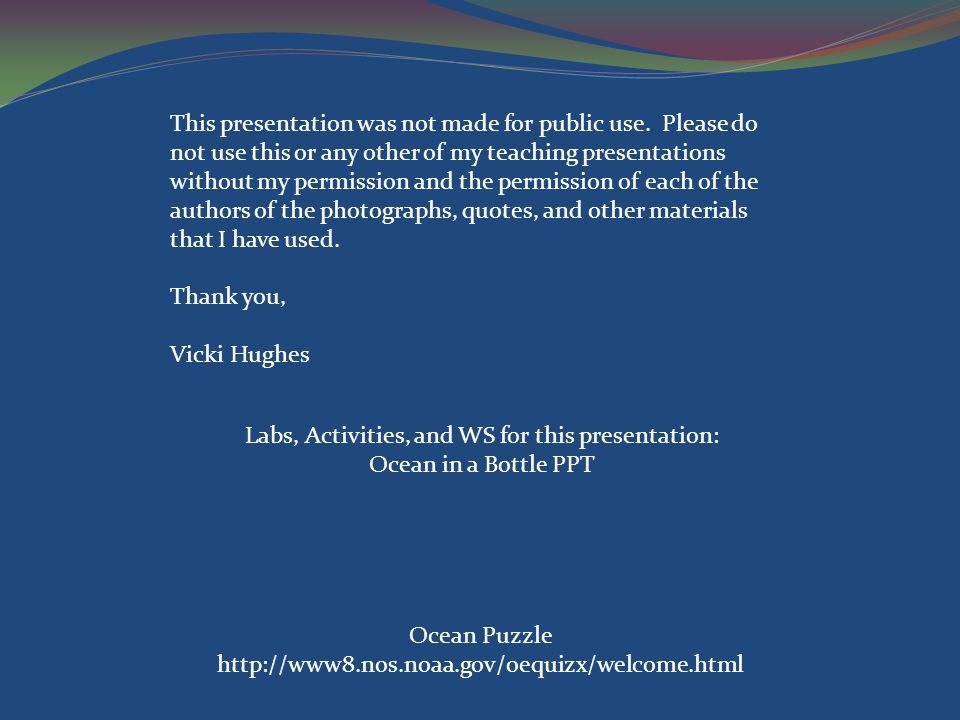 This presentation was not made for public use. Please do not use this or any other of my teaching presentations without my permission and the permission of each of the authors of the photographs, quotes, and other materials that I have used.

Thank you,

Vicki Hughes

Labs, Activities, and WS for this presentation:
Ocean in a Bottle PPT

Ocean Puzzle
http://www8.nos.noaa.gov/oequizx/welcome.html